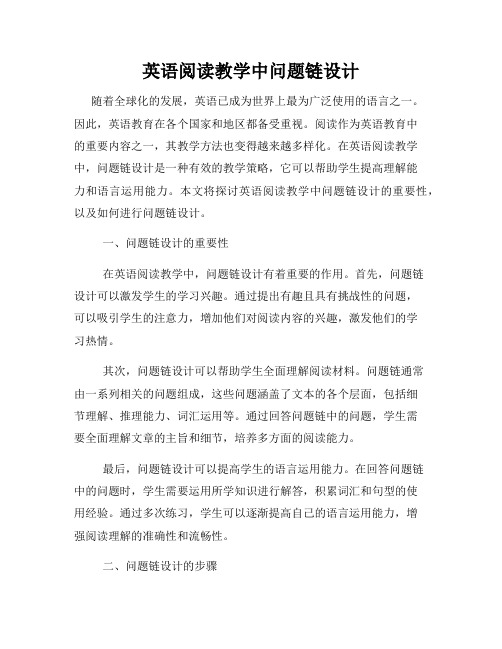 英语阅读教学中问题链设计

随着全球化的发展，英语已成为世界上最为广泛使用的语言之一。因此，英语教育在各个国家和地区都备受重视。阅读作为英语教育中的重要内容之一，其教学方法也变得越来越多样化。在英语阅读教学中，问题链设计是一种有效的教学策略，它可以帮助学生提高理解能力和语言运用能力。本文将探讨英语阅读教学中问题链设计的重要性，以及如何进行问题链设计。

一、问题链设计的重要性

在英语阅读教学中，问题链设计有着重要的作用。首先，问题链设计可以激发学生的学习兴趣。通过提出有趣且具有挑战性的问题，可以吸引学生的注意力，增加他们对阅读内容的兴趣，激发他们的学习热情。

其次，问题链设计可以帮助学生全面理解阅读材料。问题链通常由一系列相关的问题组成，这些问题涵盖了文本的各个层面，包括细节理解、推理能力、词汇运用等。通过回答问题链中的问题，学生需要全面理解文章的主旨和细节，培养多方面的阅读能力。

最后，问题链设计可以提高学生的语言运用能力。在回答问题链中的问题时，学生需要运用所学知识进行解答，积累词汇和句型的使用经验。通过多次练习，学生可以逐渐提高自己的语言运用能力，增强阅读理解的准确性和流畅性。

二、问题链设计的步骤